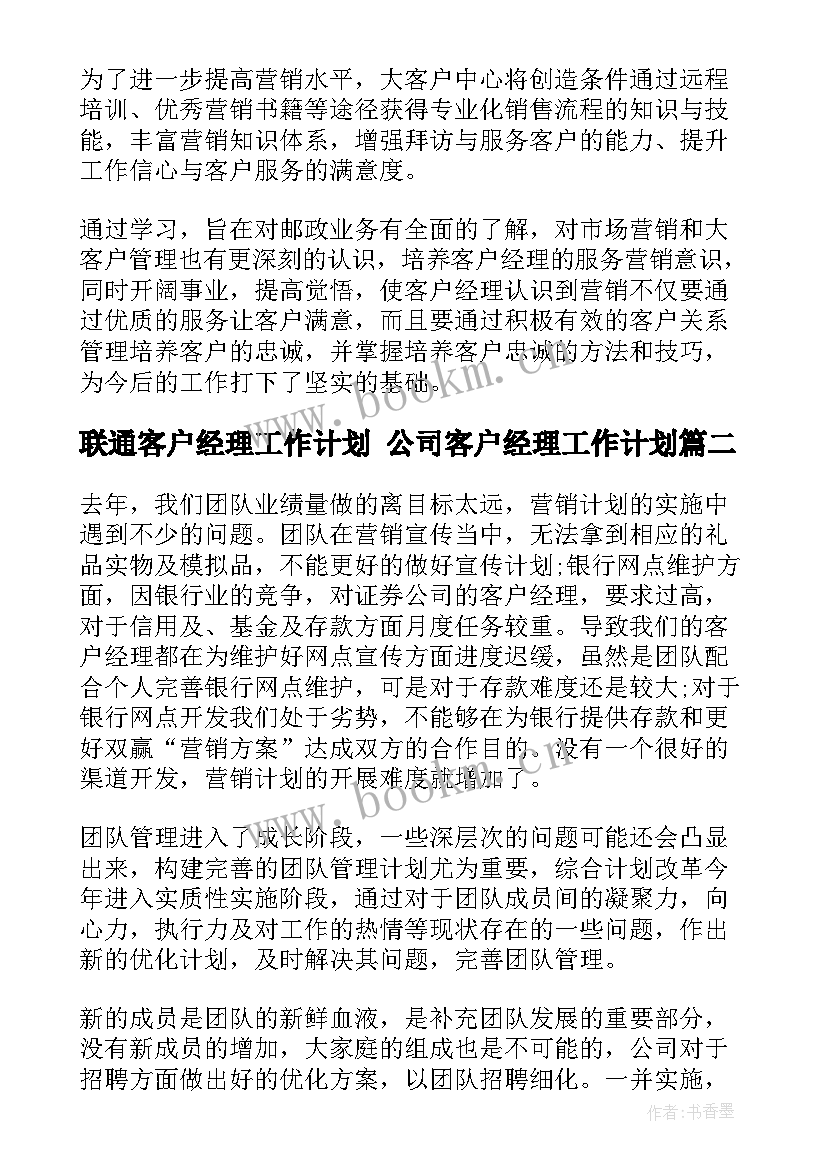 为了进一步提高营销水平，大客户中心将创造条件通过远程培训、优秀营销书籍等途径获得专业化销售流程的知识与技能，丰富营销知识体系，增强拜访与服务客户的能力、提升工作信心与客户服务的满意度。

通过学习，旨在对邮政业务有全面的了解，对市场营销和大客户管理也有更深刻的认识，培养客户经理的服务营销意识，同时开阔事业，提高觉悟，使客户经理认识到营销不仅要通过优质的服务让客户满意，而且要通过积极有效的客户关系管理培养客户的忠诚，并掌握培养客户忠诚的方法和技巧，为今后的工作打下了坚实的基础。

www.bookm.cn

联通客户经理工作计划 公司客户经理工作计划篇二

去年，我们团队业绩量做的离目标太远，营销计划的实施中遇到不少的问题。团队在营销宣传当中，无法拿到相应的礼品实物及模拟品，不能更好的做好宣传计划;银行网点维护方面，因银行业的竞争，对证券公司的客户经理，要求过高，对于信用及、基金及存款方面月度任务较重。导致我们的客户经理都在为维护好网点宣传方面进度迟缓，虽然是团队配合个人完善银行网点维护，可是对于存款难度还是较大;对于银行网点开发我们处于劣势，不能够在为银行提供存款和更好双赢“营销方案”达成双方的合作目的。没有一个很好的渠道开发，营销计划的开展难度就增加了。

www.bookm.cn

团队管理进入了成长阶段，一些深层次的问题可能还会凸显出来，构建完善的团队管理计划尤为重要，综合计划改革今年进入实质性实施阶段，通过对于团队成员间的凝聚力，向心力，执行力及对工作的热情等现状存在的一些问题，作出新的优化计划，及时解决其问题，完善团队管理。

新的成员是团队的新鲜血液，是补充团队发展的重要部分，没有新成员的增加，大家庭的组成也是不可能的，公司对于招聘方面做出好的优化方案，以团队招聘细化。一并实施，

作者：书香墨